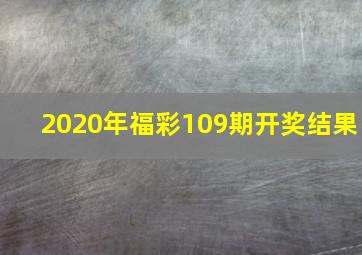 2020年福彩109期开奖结果